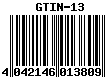 GTIN-13

4 042146 013809